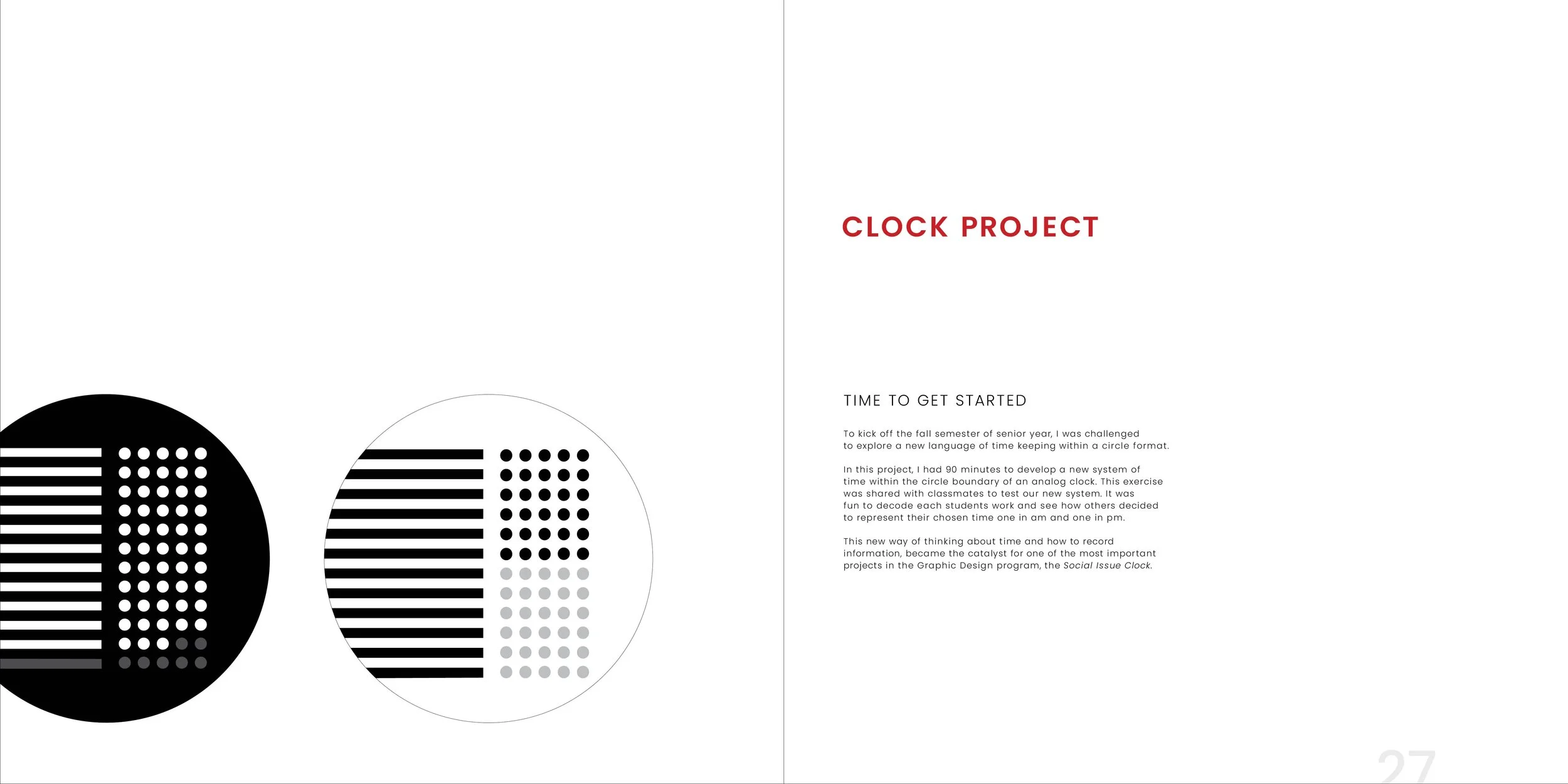 CLOCK PROJECT

TIME TO GET STARTED

To kick off the fall semester of senior year, I was challenged to explore a new language of time keeping within a circle format.

In this project, I had 90 minutes to develop a new system of time within the circle boundary of an analog clock. This exercise was shared with classmates to test our new system. It was fun to decode each students work and see how others decided to represent their chosen time one in am and one in pm.

This new way of thinking about time and how to record information, became the catalyst for one of the most important projects in the Graphic Design program, the Social Issue Clock.

27